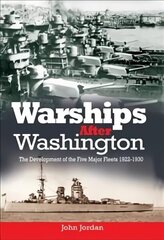 Warships After Washington

The Development of the Five Major Fleets 1922-1930

John Jordan